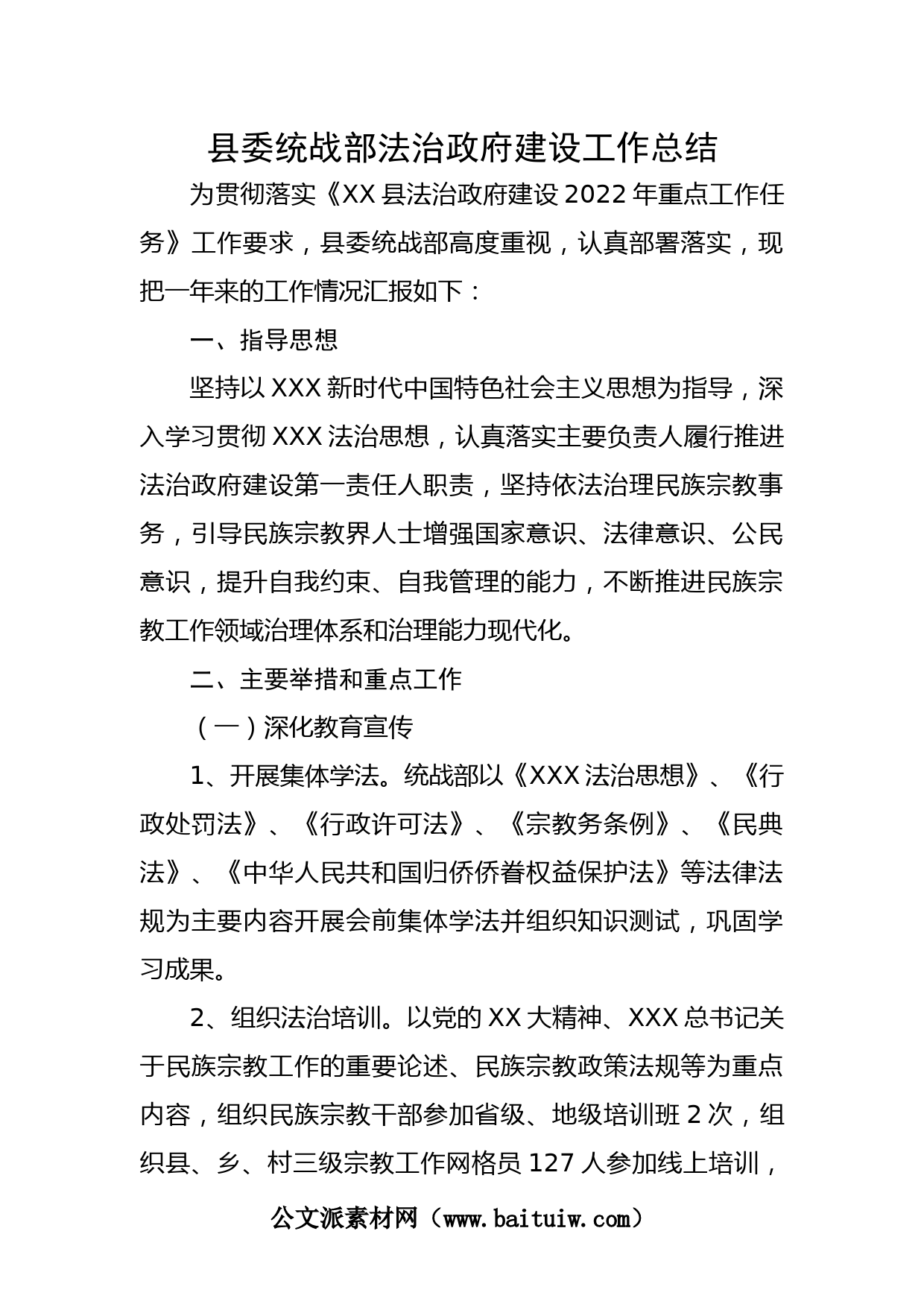 县委统战部法治政府建设工作总结

为贯彻落实《XX县法治政府建设2022年重点工作任务》工作要求，县委统战部高度重视，认真部署落实，现把一年来的工作情况汇报如下：

一、指导思想

坚持以XXX新时代中国特色社会主义思想为指导，深入学习贯彻XXX法治思想，认真落实主要负责人履行推进法治政府建设第一责任人职责，坚持依法治理民族宗教事务，引导民族宗教界人士增强国家意识、法律意识、公民意识，提升自我约束、自我管理的能力，不断推进民族宗教工作领域治理体系和治理能力现代化。

二、主要举措和重点工作

（一）深化教育宣传

1、开展集体学法。统战部以《XXX法治思想》、《行政处罚法》、《行政许可法》、《宗教务条例》、《民典法》、《中华人民共和国归侨侨眷权益保护法》等法律法规为主要内容开展会前集体学法并组织知识测试，巩固学习成果。

2、组织法治培训。以党的XX大精神、XXX总书记关于民族宗教工作的重要论述、民族宗教政策法规等为重点内容，组织民族宗教干部参加省级、地级培训班2次，组织县、乡、村三级宗教工作网格员127人参加线上培训，

公文派素材网（www.baituiw.com）